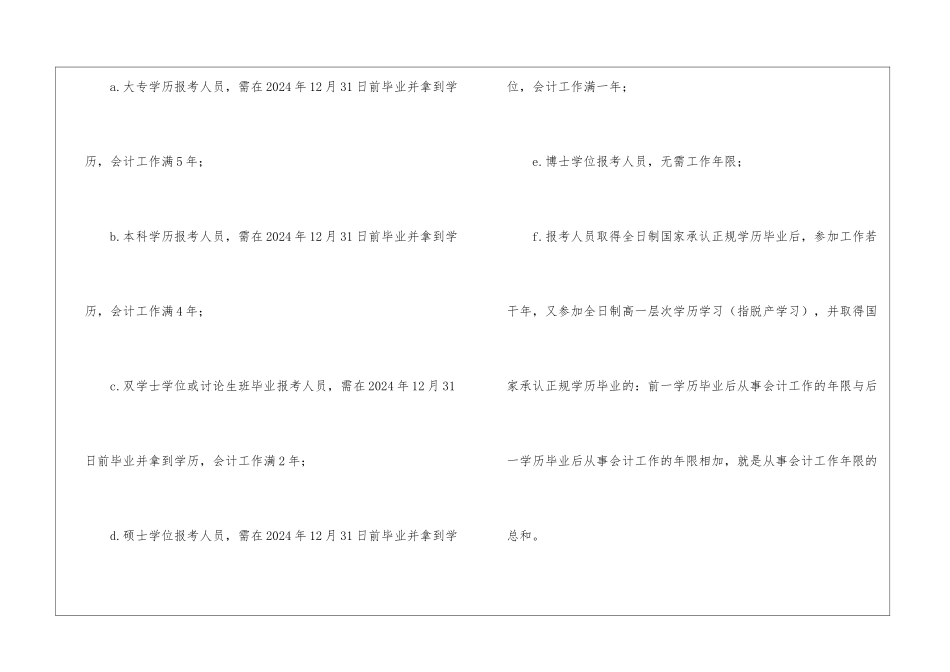 a.大专学历报考人员，需在2024年12月31日前毕业并拿到学历，会计工作满5年；

b.本科学历报考人员，需在2024年12月31日前毕业并拿到学历，会计工作满4年；

c.双学士学位或讨论生班毕业报考人员，需在2024年12月31日前毕业并拿到学历，会计工作满2年；

d.硕士学位报考人员，需在2024年12月31日前毕业并拿到学位，会计工作满一年；

e.博士学位报考人员，无需工作年限；

f.报考人员取得全日制国家承认正规学历毕业后，参加工作若干年，又参加全日制高一层次学历学习（指脱产学习），并取得国家承认正规学历毕业的：前一学历毕业后从事会计工作的年限与后一学历毕业后从事会计工作的年限相加，就是从事会计工作年限的总和。